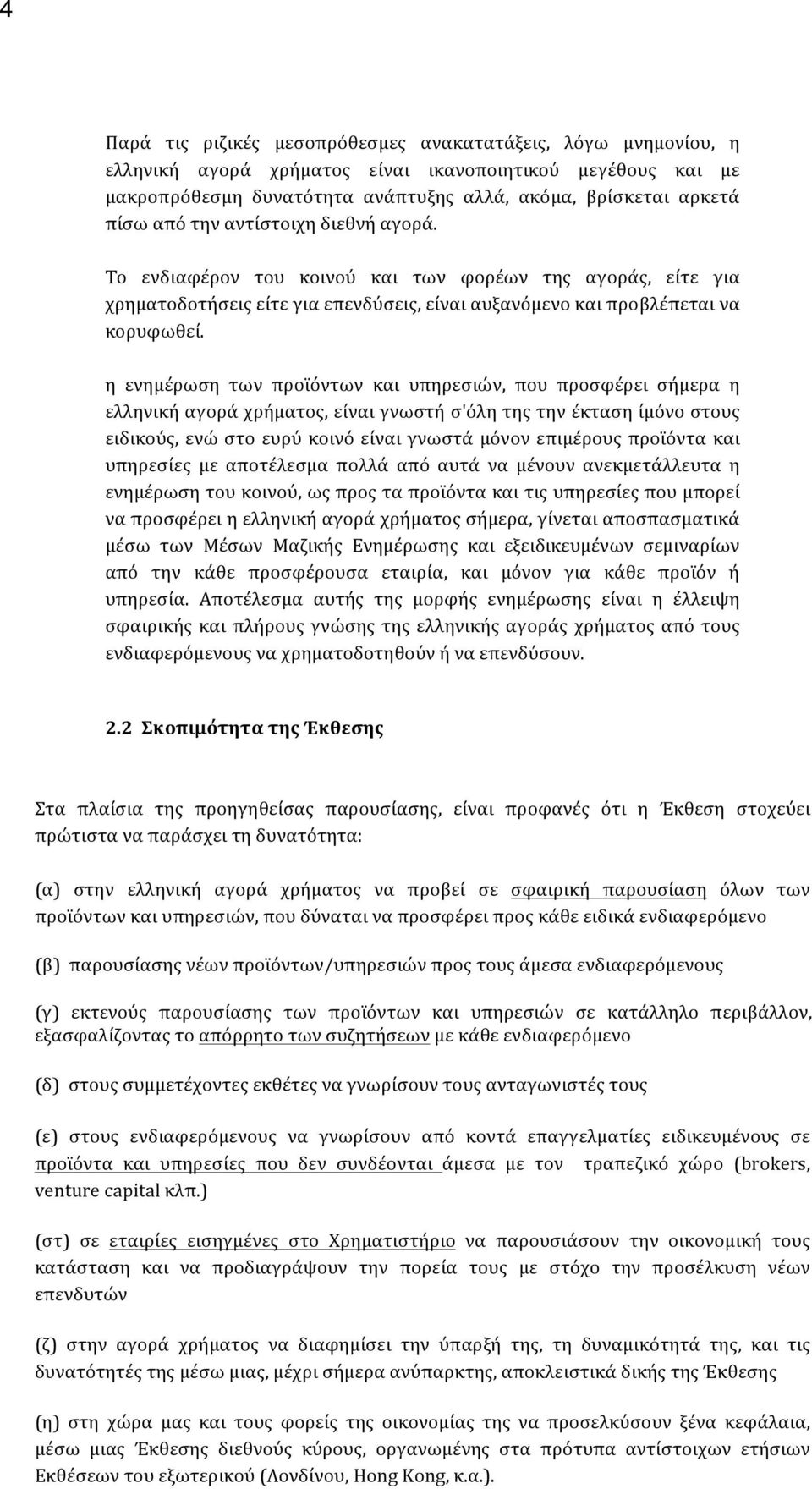 4

Παρά τις ριζικές μεσοπρόθεσμες ανακατατάξεις, λόγω μνημονίου, η ελληνική αγορά χρήματος είναι ικανοποιητικού μεγέθους και με μακροπρόθεσμη δυνατότητα ανάπτυξης αλλά, ακόμα, βρίσκεται αρκετά πίσω από την αντίστοιχη διεθνή αγορά.

Το ενδιαφέρον του κοινού και των φορέων της αγοράς, είτε για χρηματοδοτήσεις είτε για επενδύσεις, είναι αυξανόμενο και προβλέπεται να κορυφωθεί.

η ενημέρωση των προϊόντων και υπηρεσιών, που προσφέρει σήμερα η ελληνική αγορά χρήματος, είναι γνωστή σ'όλη της την έκταση ίμόνο στους ειδικούς, ενώ στο ευρύ κοινό είναι γνωστά μόνον επιμέρους προϊόντα και υπηρεσίες με αποτέλεσμα πολλά από αυτά να μένουν ανεκμετάλλευτα η ενημέρωση του κοινού, ως προς τα προϊόντα και τις υπηρεσίες που μπορεί να προσφέρει η ελληνική αγορά χρήματος σήμερα, γίνεται αποσπασματικά μέσω των Μέσων Μαζικής Ενημέρωσης και εξειδικευμένων σεμιναρίων από την κάθε προσφέρουσα εταιρία, και μόνον για κάθε προϊόν ή υπηρεσία. Αποτέλεσμα αυτής της μορφής ενημέρωσης είναι η έλλειψη σφαιρικής και πλήρους γνώσης της ελληνικής αγοράς χρήματος από τους ενδιαφερόμενους να χρηματοδοτηθούν ή να επενδύσουν.

2.2 Σκοπιμότητα της Έκθεσης

Στα πλαίσια της προηγηθείσας παρουσίασης, είναι προφανές ότι η Έκθεση στοχεύει πρώτιστα να παράσχει τη δυνατότητα:

(α) στην ελληνική αγορά χρήματος να προβεί σε σφαιρική παρουσίαση όλων των προϊόντων και υπηρεσιών, που δύναται να προσφέρει προς κάθε ειδικά ενδιαφερόμενο

(β) παρουσίασης νέων προϊόντων/υπηρεσιών προς τους άμεσα ενδιαφερόμενους

(γ) εκτενούς παρουσίασης των προϊόντων και υπηρεσιών σε κατάλληλο περιβάλλον, εξασφαλίζοντας το απόρρητο των συζητήσεων με κάθε ενδιαφερόμενο

(δ) στους συμμετέχοντες εκθέτες να γνωρίσουν τους ανταγωνιστές τους

(ε) στους ενδιαφερόμενους να γνωρίσουν από κοντά επαγγελματίες ειδικευμένους σε προϊόντα και υπηρεσίες που δεν συνδέονται άμεσα με τον τραπεζικό χώρο (brokers, venture capital κλπ.)

(στ) σε εταιρίες εισηγμένες στο Χρηματιστήριο να παρουσιάσουν την οικονομική τους κατάσταση και να προδιαγράψουν την πορεία τους με στόχο την προσέλκυση νέων επενδυτών

(ζ) στην αγορά χρήματος να διαφημίσει την ύπαρξή της, τη δυναμικότητά της, και τις δυνατότητές της μέσω μιας, μέχρι σήμερα ανύπαρκτης, αποκλειστικά δικής της Έκθεσης

(η) στη χώρα μας και τους φορείς της οικονομίας της να προσελκύσουν ξένα κεφάλαια, μέσω μιας Έκθεσης διεθνούς κύρους, οργανωμένης στα πρότυπα αντίστοιχων ετήσιων Εκθέσεων του εξωτερικού (Λονδίνου, Hong Kong, κ.α.).